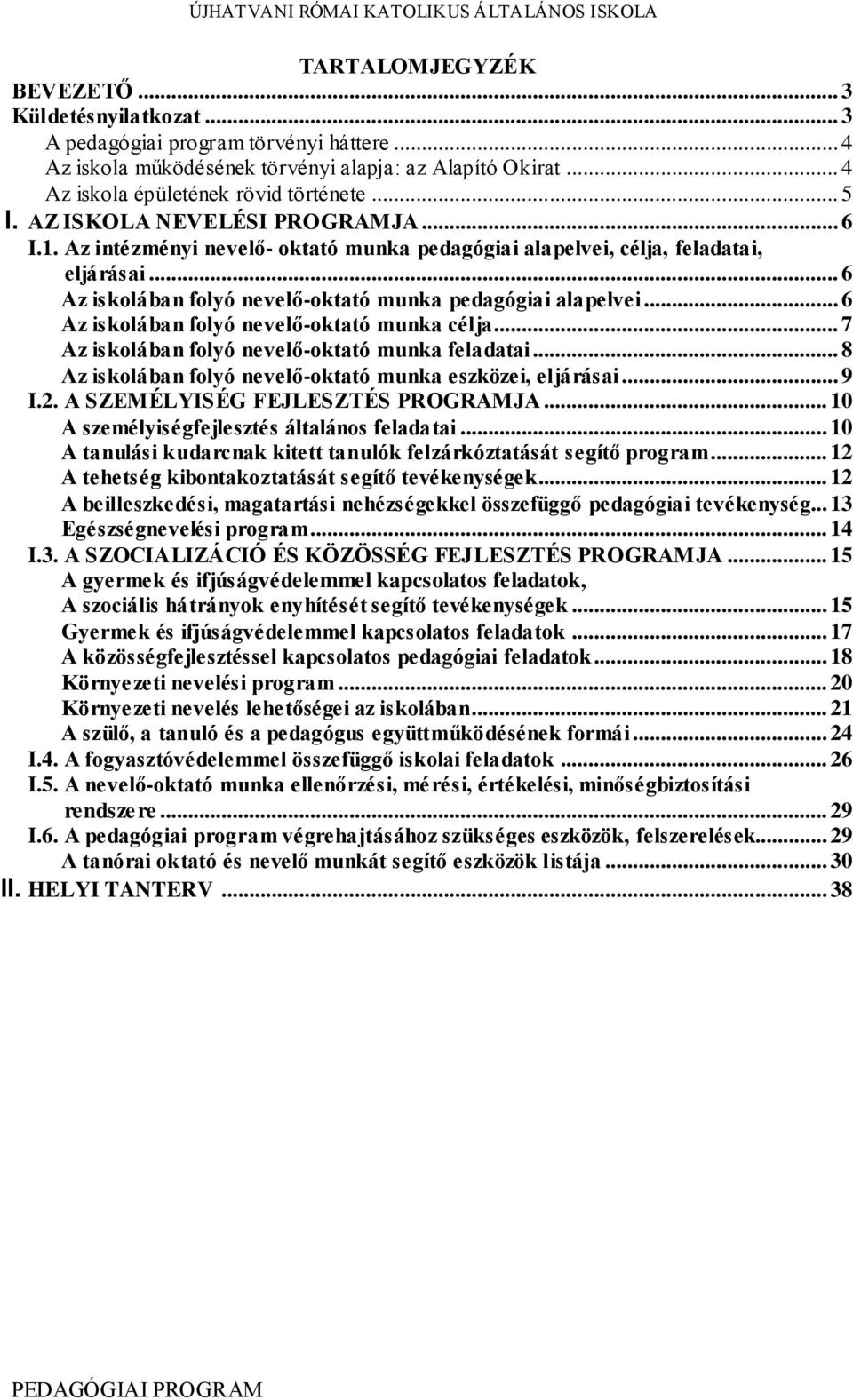 ÚJHATVANI RÓMAI KATOLIKUS ÁLTALÁNOS ISKOLA

TARTALOMJEGYZÉK
BEVEZETŐ ... 3
Küldetésnyilatkozat ... 3
A pedagógiai program törvényi háttere ... 4
Az iskola működésének törvényi alapja: az Alapító Okirat ... 4
Az iskola épületének rövid története ... 5
I. AZ ISKOLA NEVELÉSI PROGRAMJA ... 6
I.1. Az intézményi nevelő- oktató munka pedagógiai alapelvei, célja, feladatai, eljárásai ... 6
Az iskolában folyó nevelő-oktató munka pedagógiai alapelvei ... 6
Az iskolában folyó nevelő-oktató munka célja ... 7
Az iskolában folyó nevelő-oktató munka feladatai ... 8
Az iskolában folyó nevelő-oktató munka eszközei, eljárásai ... 9
I.2. A SZEMÉLYISÉG FEJLESZTÉS PROGRAMJA ... 10
A személyiségfejlesztés általános feladatai ... 10
A tanulási kudarcnak kitett tanulók felzárkóztatását segítő program ... 12
A tehetség kibontakoztatását segítő tevékenységek ... 12
A beilleszkedési, magatartási nehézségekkel összefüggő pedagógiai tevékenység ... 13
Egészségnevelési program ... 14
I.3. A SZOCIALIZÁCIÓ ÉS KÖZÖSSÉG FEJLESZTÉS PROGRAMJA ... 15
A gyermek és ifjúságvédelemmel kapcsolatos feladatok,
A szociális hátrányok enyhítését segítő tevékenységek ... 15
Gyermek és ifjúságvédelemmel kapcsolatos feladatok ... 17
A közösségfejlesztéssel kapcsolatos pedagógiai feladatok ... 18
Környezeti nevelési program ... 20
Környezeti nevelés lehetőségei az iskolában ... 21
A szülő, a tanuló és a pedagógus együttműködésének formái ... 24
I.4. A fogyasztóvédelemmel összefüggő iskolai feladatok ... 26
I.5. A nevelő-oktató munka ellenőrzési, mérési, értékelési, minőségbiztosítási rendszere ... 29
I.6. A pedagógiai program végrehajtásához szükséges eszközök, felszerelések ... 29
A tanórai oktató és nevelő munkát segítő eszközök listája ... 30
II. HELYI TANTERV ... 38

PEDAGÓGIAI PROGRAM